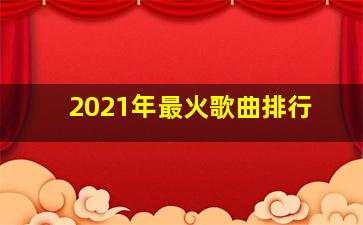 2021年最火歌曲排行